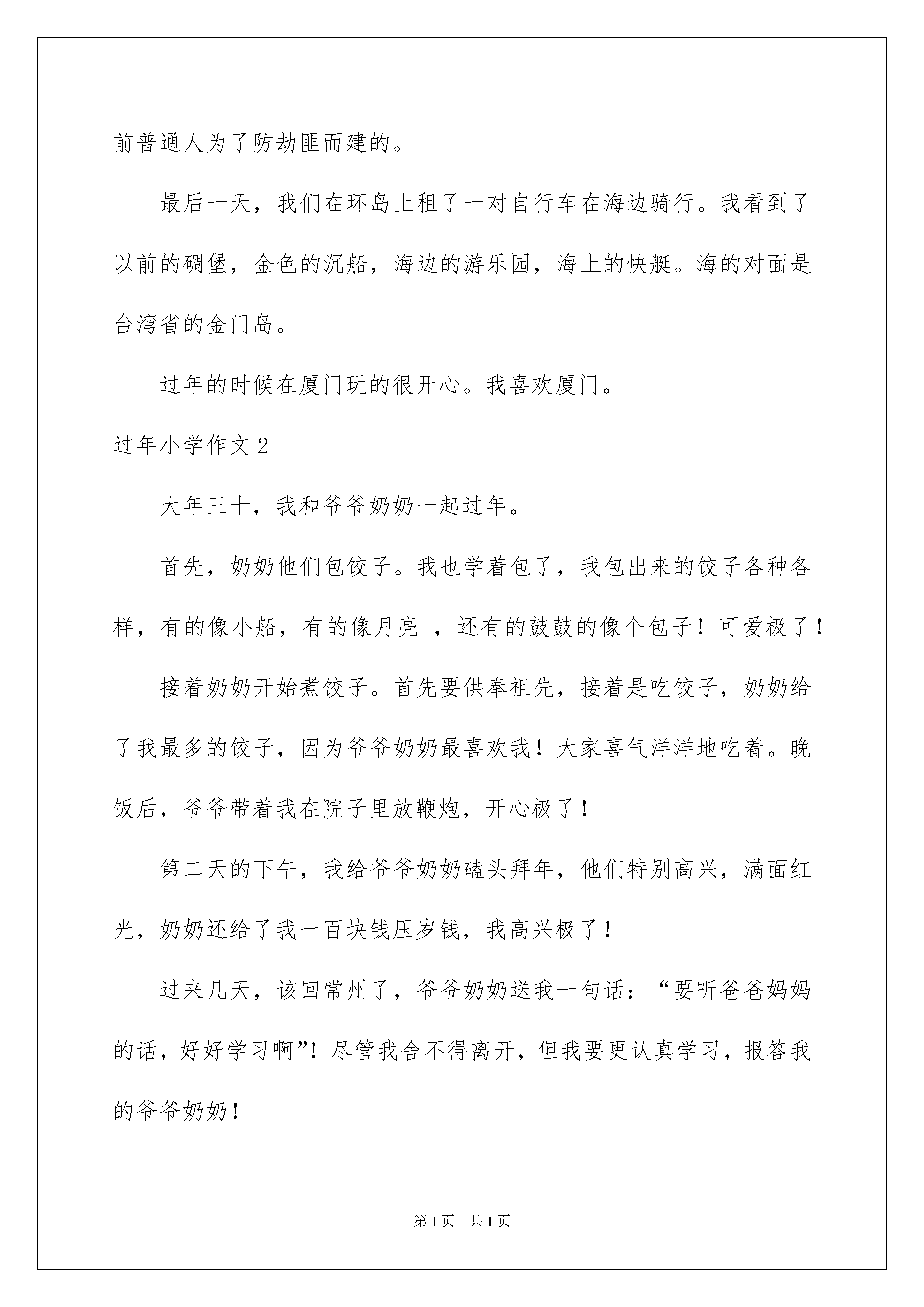 前普通人为了防劫匪而建的。

最后一天，我们在环岛上租了一对自行车在海边骑行。我看到了以前的碉堡，金色的沉船，海边的游乐园，海上的快艇。海的对面是台湾省的金门岛。

过年的时候在厦门玩的很开心。我喜欢厦门。

过年小学作文2

大年三十，我和爷爷奶奶一起过年。

首先，奶奶他们包饺子。我也学着包了，我包出来的饺子各种各样，有的像小船，有的像月亮 ，还有的鼓鼓的像个包子！可爱极了！

接着奶奶开始煮饺子。首先要供奉祖先，接着是吃饺子，奶奶给了我最多的饺子，因为爷爷奶奶最喜欢我！大家喜气洋洋地吃着。晚饭后，爷爷带着我在院子里放鞭炮，开心极了！

第二天的下午，我给爷爷奶奶磕头拜年，他们特别高兴，满面红光，奶奶还给了我一百块钱压岁钱，我高兴极了！

过来几天，该回常州了，爷爷奶奶送我一句话：“要听爸爸妈妈的话，好好学习啊”！尽管我舍不得离开，但我要更认真学习，报答我的爷爷奶奶！

第1页 共1页